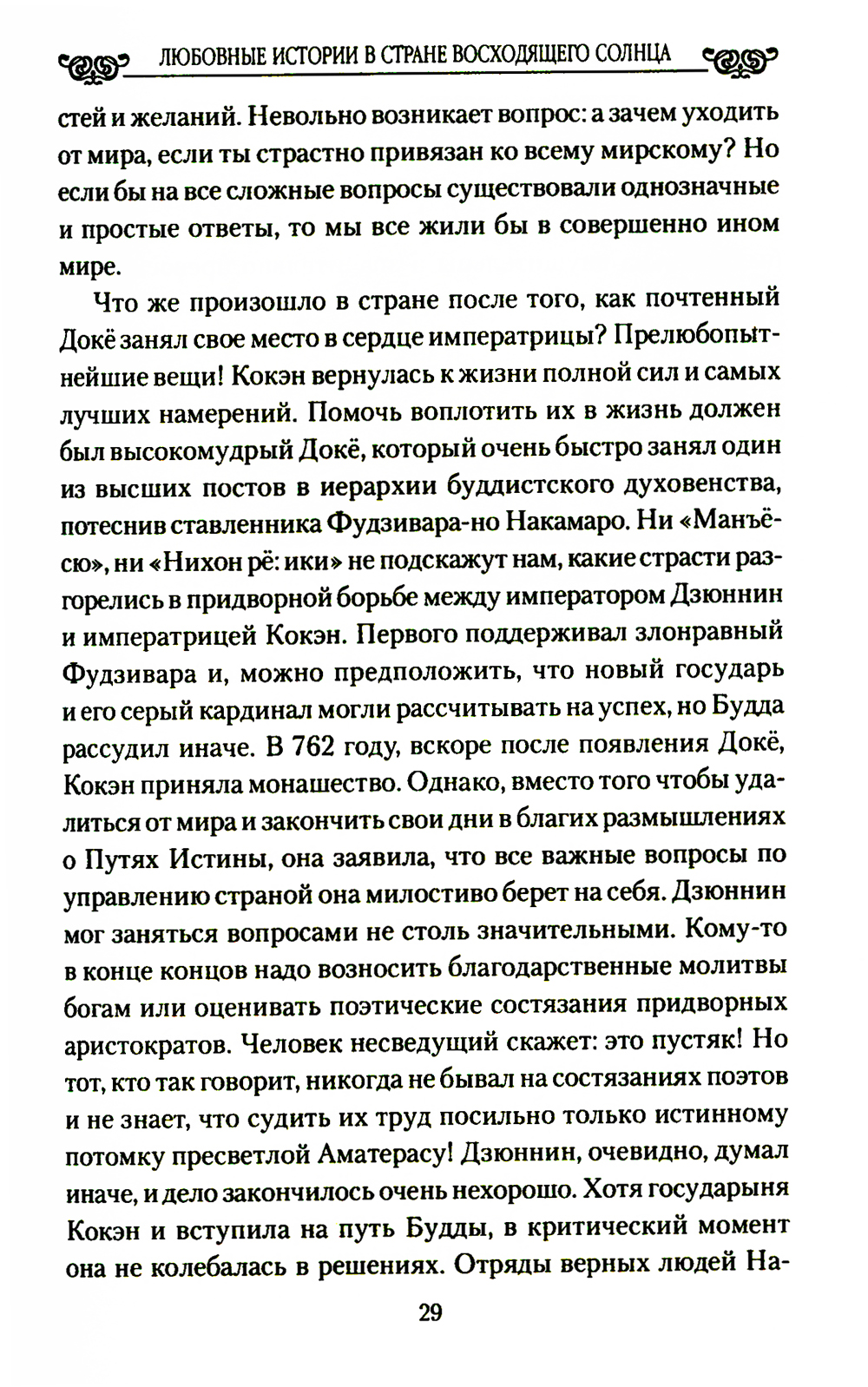 ЛЮБОВНЫЕ ИСТОРИИ В СТРАНЕ ВОСХОДЯЩЕГО СОЛНЦА

стей и желаний. Невольно возникает вопрос: а зачем уходить от мира, если ты страстно привязан ко всему мирскому? Но если бы на все сложные вопросы существовали однозначные и простые ответы, то мы все жили бы в совершенно ином мире.

Что же произошло в стране после того, как почтенный Докё занял свое место в сердце императрицы? Прелюбопытнейшие вещи! Кокэн вернулась к жизни полной сил и самых лучших намерений. Помочь воплотить их в жизнь должен был высокомудрый Докё, который очень быстро занял один из высших постов в иерархии буддистского духовенства, потеснив ставленника Фудзивара-но Накамаро. Ни «Манъёсю», ни «Нихон рё: ики» не подскажут нам, какие страсти разгорелись в придворной борьбе между императором Дзюннин и императрицей Кокэн. Первого поддерживал злонравный Фудзивара и, можно предположить, что новый государь и его серый кардинал могли рассчитывать на успех, но Будда рассудил иначе. В 762 году, вскоре после появления Докё, Кокэн приняла монашество. Однако, вместо того чтобы удалиться от мира и закончить свои дни в благих размышлениях о Путях Истины, она заявила, что все важные вопросы по управлению страной она милостиво берет на себя. Дзюннин мог заняться вопросами не столь значительными. Кому-то в конце концов надо возносить благодарственные молитвы богам или оценивать поэтические состязания придворных аристократов. Человек несведущий скажет: это пустяк! Но тот, кто так говорит, никогда не бывал на состязаниях поэтов и не знает, что судить их труд посильно только истинному потомку пресветлой Аматерасу! Дзюннин, очевидно, думал иначе, и дело закончилось очень нехорошо. Хотя государыня Кокэн и вступила на путь Будды, в критический момент она не колебалась в решениях. Отряды верных людей На-

29